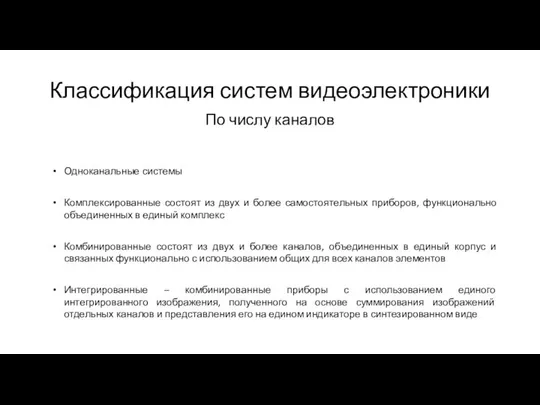 Классификация систем видеоэлектроники

По числу каналов

• Одноканальные системы

• Комплексированные состоят из двух и более самостоятельных приборов, функционально объединенных в единый комплекс

• Комбинированные состоят из двух и более каналов, объединенных в единый корпус и связанных функционально с использованием общих для всех каналов элементов

• Интегрированные – комбинированные приборы с использованием единого интегрированного изображения, полученного на основе суммирования изображений отдельных каналов и представления его на едином индикаторе в синтезированном виде